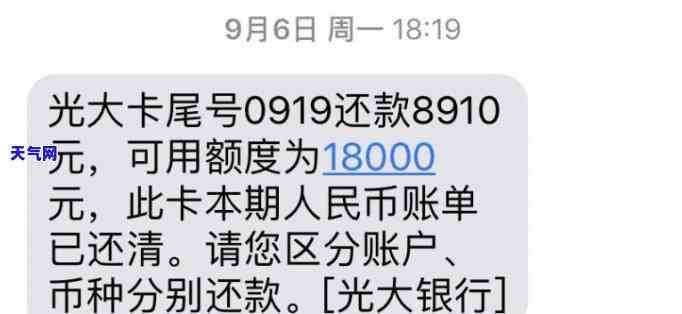 9月6日 周一 18:19

光大卡尾号0919还款8910元，可用额度为18000元，此卡本期人民币账单已还清。请您区分账户、币种分别还款。[光大银行]

天气网